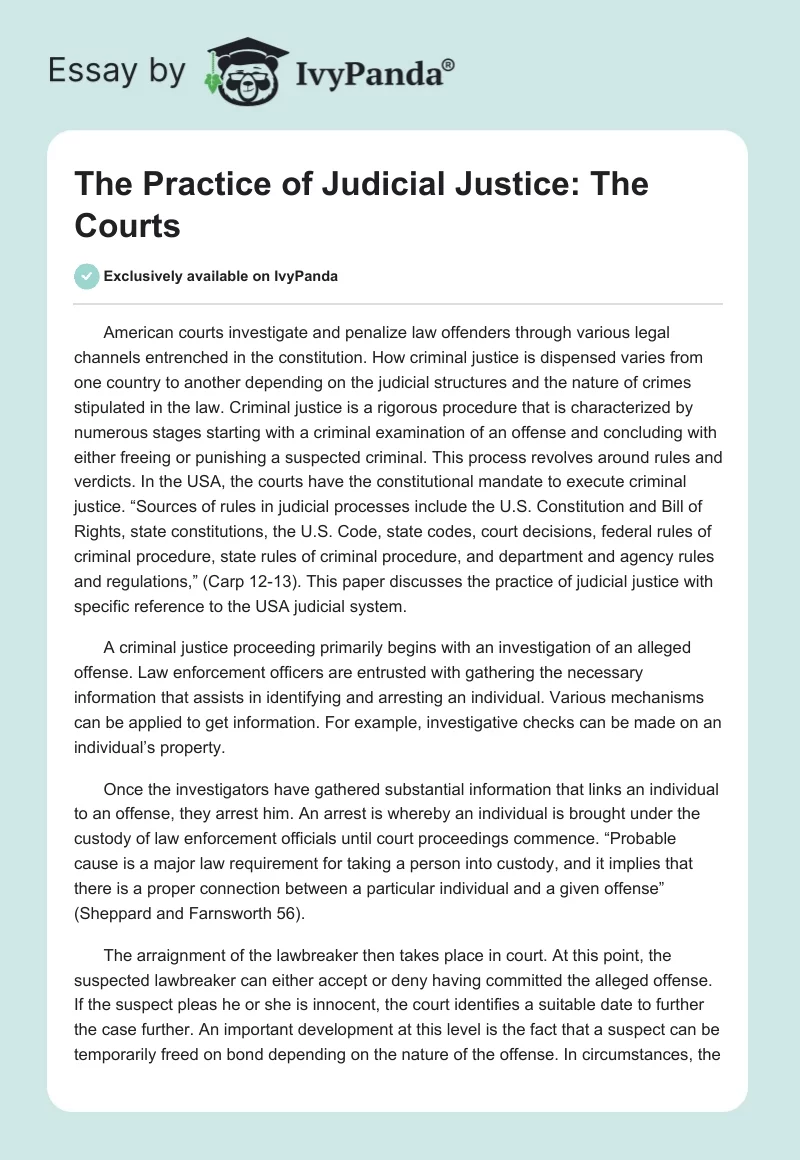 Essay by IvyPanda®

The Practice of Judicial Justice: The Courts

Exclusively available on IvyPanda

American courts investigate and penalize law offenders through various legal channels entrenched in the constitution. How criminal justice is dispensed varies from one country to another depending on the judicial structures and the nature of crimes stipulated in the law. Criminal justice is a rigorous procedure that is characterized by numerous stages starting with a criminal examination of an offense and concluding with either freeing or punishing a suspected criminal. This process revolves around rules and verdicts. In the USA, the courts have the constitutional mandate to execute criminal justice. “Sources of rules in judicial processes include the U.S. Constitution and Bill of Rights, state constitutions, the U.S. Code, state codes, court decisions, federal rules of criminal procedure, state rules of criminal procedure, and department and agency rules and regulations,” (Carp 12-13). This paper discusses the practice of judicial justice with specific reference to the USA judicial system.

A criminal justice proceeding primarily begins with an investigation of an alleged offense. Law enforcement officers are entrusted with gathering the necessary information that assists in identifying and arresting an individual. Various mechanisms can be applied to get information. For example, investigative checks can be made on an individual’s property.

Once the investigators have gathered substantial information that links an individual to an offense, they arrest him. An arrest is whereby an individual is brought under the custody of law enforcement officials until court proceedings commence. “Probable cause is a major law requirement for taking a person into custody, and it implies that there is a proper connection between a particular individual and a given offense” (Sheppard and Farnsworth 56).

The arraignment of the lawbreaker then takes place in court. At this point, the suspected lawbreaker can either accept or deny having committed the alleged offense. If the suspect pleas he or she is innocent, the court identifies a suitable date to further the case further. An important development at this level is the fact that a suspect can be temporarily freed on bond depending on the nature of the offense. In circumstances, the